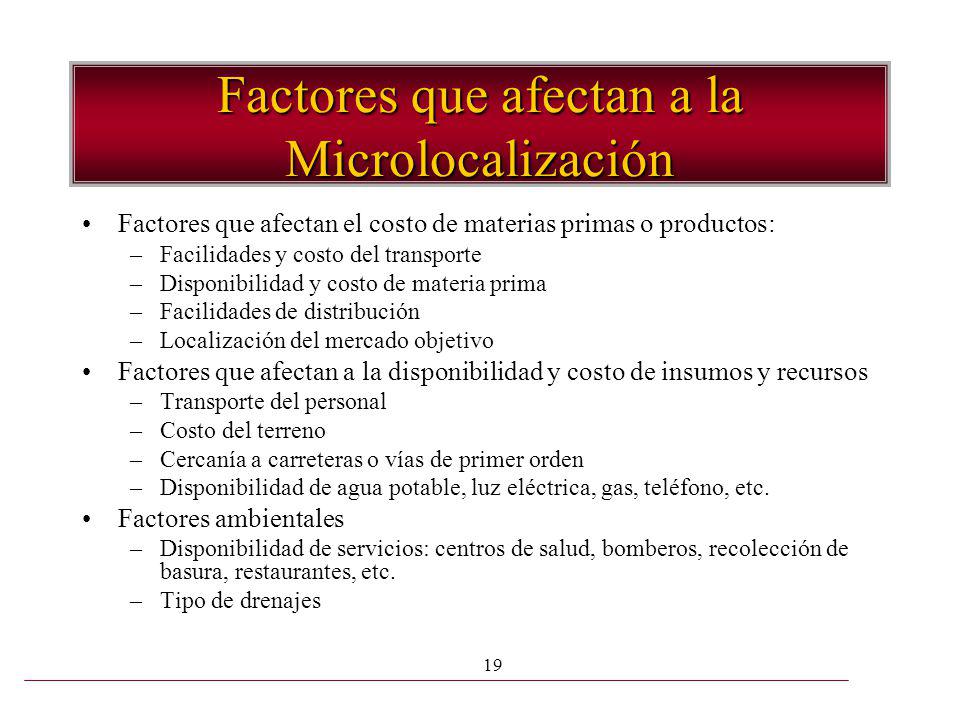 Factores que afectan a la Microlocalización

• Factores que afectan el costo de materias primas o productos:
– Facilidades y costo del transporte
– Disponibilidad y costo de materia prima
– Facilidades de distribución
– Localización del mercado objetivo

• Factores que afectan a la disponibilidad y costo de insumos y recursos
– Transporte del personal
– Costo del terreno
– Cercanía a carreteras o vías de primer orden
– Disponibilidad de agua potable, luz eléctrica, gas, teléfono, etc.

• Factores ambientales
– Disponibilidad de servicios: centros de salud, bomberos, recolección de basura, restaurantes, etc.
– Tipo de drenajes

19